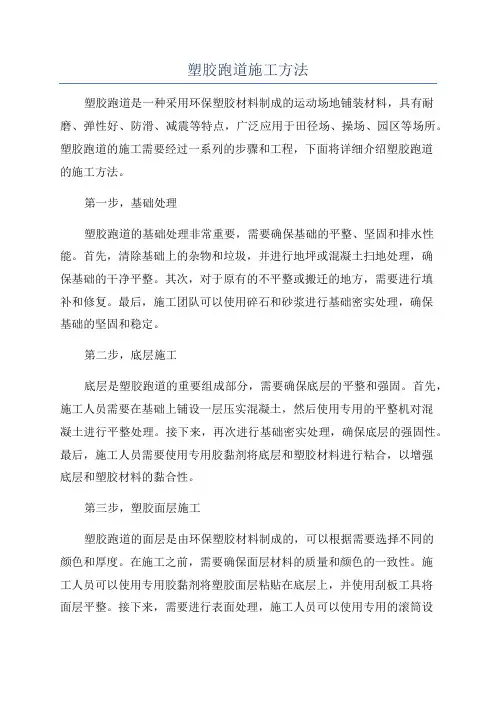 塑胶跑道施工方法

塑胶跑道是一种采用环保塑胶材料制成的运动场地铺装材料，具有耐磨、弹性好、防滑、减震等特点，广泛应用于田径场、操场、园区等场所。塑胶跑道的施工需要经过一系列的步骤和工程，下面将详细介绍塑胶跑道的施工方法。

第一步，基础处理

塑胶跑道的基础处理非常重要，需要确保基础的平整、坚固和排水性能。首先，清除基础上的杂物和垃圾，并进行地坪或混凝土扫地处理，确保基础的干净平整。其次，对于原有的不平整或搬迁的地方，需要进行填补和修复。最后，施工团队可以使用碎石和砂浆进行基础密实处理，确保基础的坚固和稳定。

第二步，底层施工

底层是塑胶跑道的重要组成部分，需要确保底层的平整和强固。首先，施工人员需要在基础上铺设一层压实混凝土，然后使用专用的平整机对混凝土进行平整处理。接下来，再次进行基础密实处理，确保底层的强固性。最后，施工人员需要使用专用胶黏剂将底层和塑胶材料进行粘合，以增强底层和塑胶材料的黏合性。

第三步，塑胶面层施工

塑胶跑道的面层是由环保塑胶材料制成的，可以根据需要选择不同的颜色和厚度。在施工之前，需要确保面层材料的质量和颜色的一致性。施工人员可以使用专用胶黏剂将塑胶面层粘贴在底层上，并使用刮板工具将面层平整。接下来，需要进行表面处理，施工人员可以使用专用的滚筒设